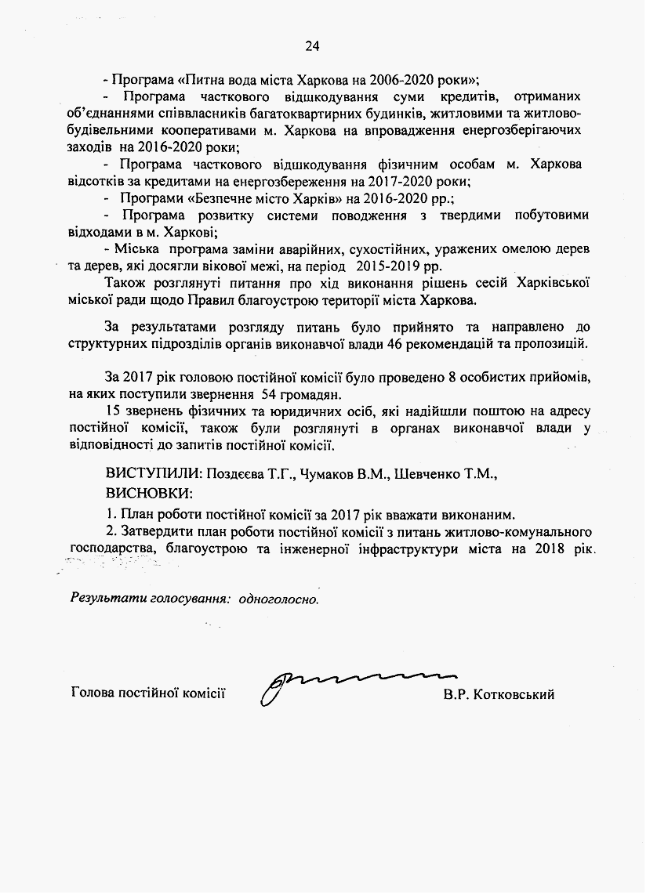 24

- Програма «Питна вода міста Харкова на 2006-2020 роки»;

- Програма часткового відшкодування суми кредитів, отриманих об'єднаннями співвласників багатоквартирних будинків, житловими та житлово-будівельними кооперативами м. Харкова на впровадження енергозберігаючих заходів на 2016-2020 роки;

- Програма часткового відшкодування фізичним особам м. Харкова відсотків за кредитами на енергозбереження на 2017-2020 роки;

- Програми «Безпечне місто Харків» на 2016-2020 рр.;

- Програма розвитку системи поводження з твердими побутовими відходами в м. Харкові;

- Міська програма заміни аварійних, сухостійних, уражених омелою дерев та дерев, які досягли вікової межі, на період 2015-2019 рр.

Також розглянуті питання про хід виконання рішень сесій Харківської міської ради щодо Правил благоустрою території міста Харкова.

За результатами розгляду питань було прийнято та направлено до структурних підрозділів органів виконавчої влади 46 рекомендацій та пропозицій.

За 2017 рік головою постійної комісії було проведено 8 особистих прийомів, на яких поступили звернення 54 громадян.

15 звернень фізичних та юридичних осіб, які надійшли поштою на адресу постійної комісії, також були розглянуті в органах виконавчої влади у відповідності до запитів постійної комісії.

ВИСТУПИЛИ: Поздєєва Т.Г., Чумаков В.М., Шевченко Т.М.,

ВИСНОВКИ:

1. План роботи постійної комісії за 2017 рік вважати виконаним.

2. Затвердити план роботи постійної комісії з питань житлово-комунального господарства, благоустрою та інженерної інфраструктури міста на 2018 рік.

Результати голосування: одноголосно.

Голова постійної комісії В.Р. Котковський